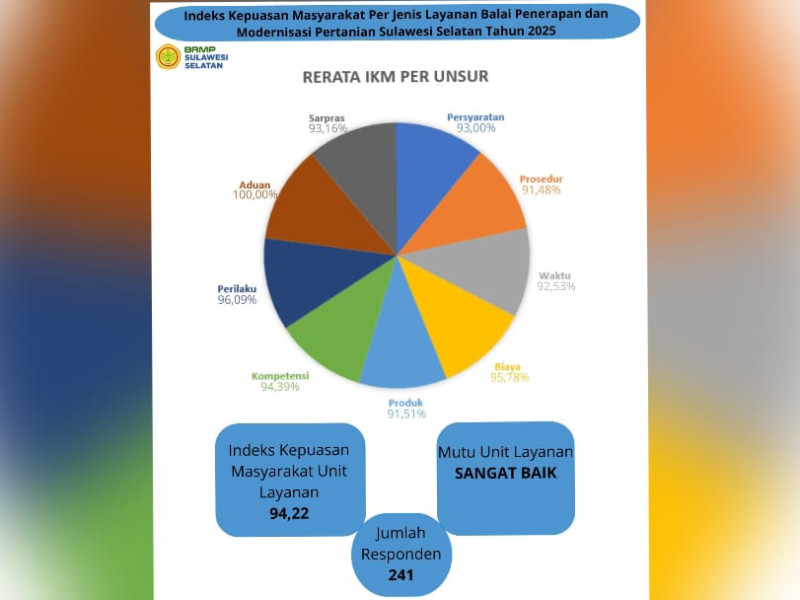 Indeks Kepuasan Masyarakat Per Jenis Layanan Balai Penerapan dan Modernisasi Pertanian Sulawesi Selatan Tahun 2025

BRMP SULAWESI SELATAN

RERATA IKM PER UNSUR

Persyaratan
93,00%

Prosedur
91,48%

Waktu
92,53%

Biaya
95,78%

Produk
91,51%

Kompetensi
94,39%

Perilaku
96,09%

Aduan
100,00%

Sarpras
93,16%

Indeks Kepuasan Masyarakat Unit Layanan
94,22

Mutu Unit Layanan
SANGAT BAIK

Jumlah Responden
241